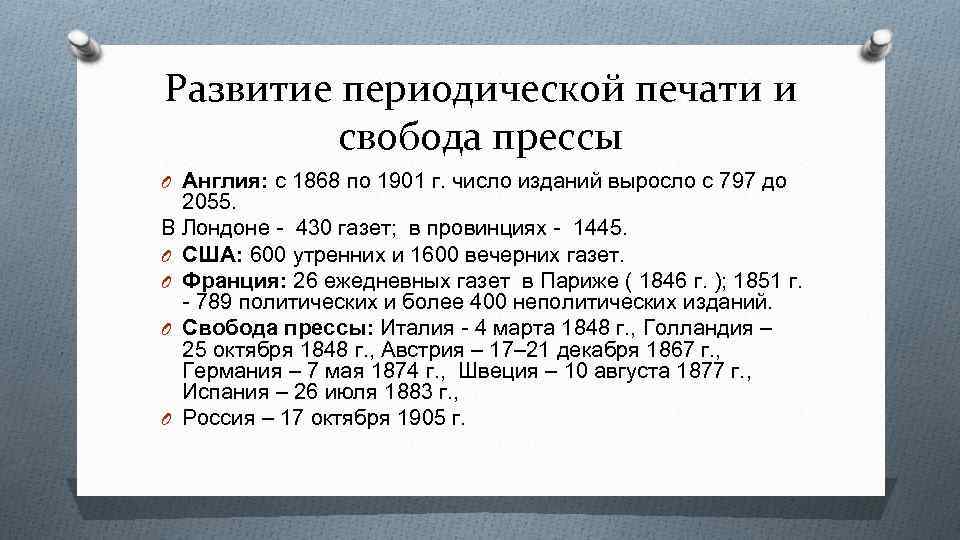 Развитие периодической печати и свобода прессы

O Англия: с 1868 по 1901 г. число изданий выросло с 797 до 2055.
В Лондоне - 430 газет; в провинциях - 1445.
O США: 600 утренних и 1600 вечерних газет.
O Франция: 26 ежедневных газет в Париже ( 1846 г. ); 1851 г. - 789 политических и более 400 неполитических изданий.
O Свобода прессы: Италия - 4 марта 1848 г., Голландия – 25 октября 1848 г., Австрия – 17–21 декабря 1867 г., Германия – 7 мая 1874 г., Швеция – 10 августа 1877 г., Испания – 26 июля 1883 г.,
O Россия – 17 октября 1905 г.